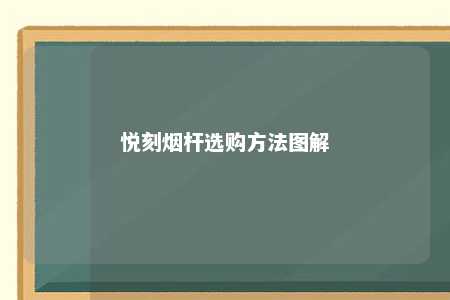 悦刻烟杆选购方法图解